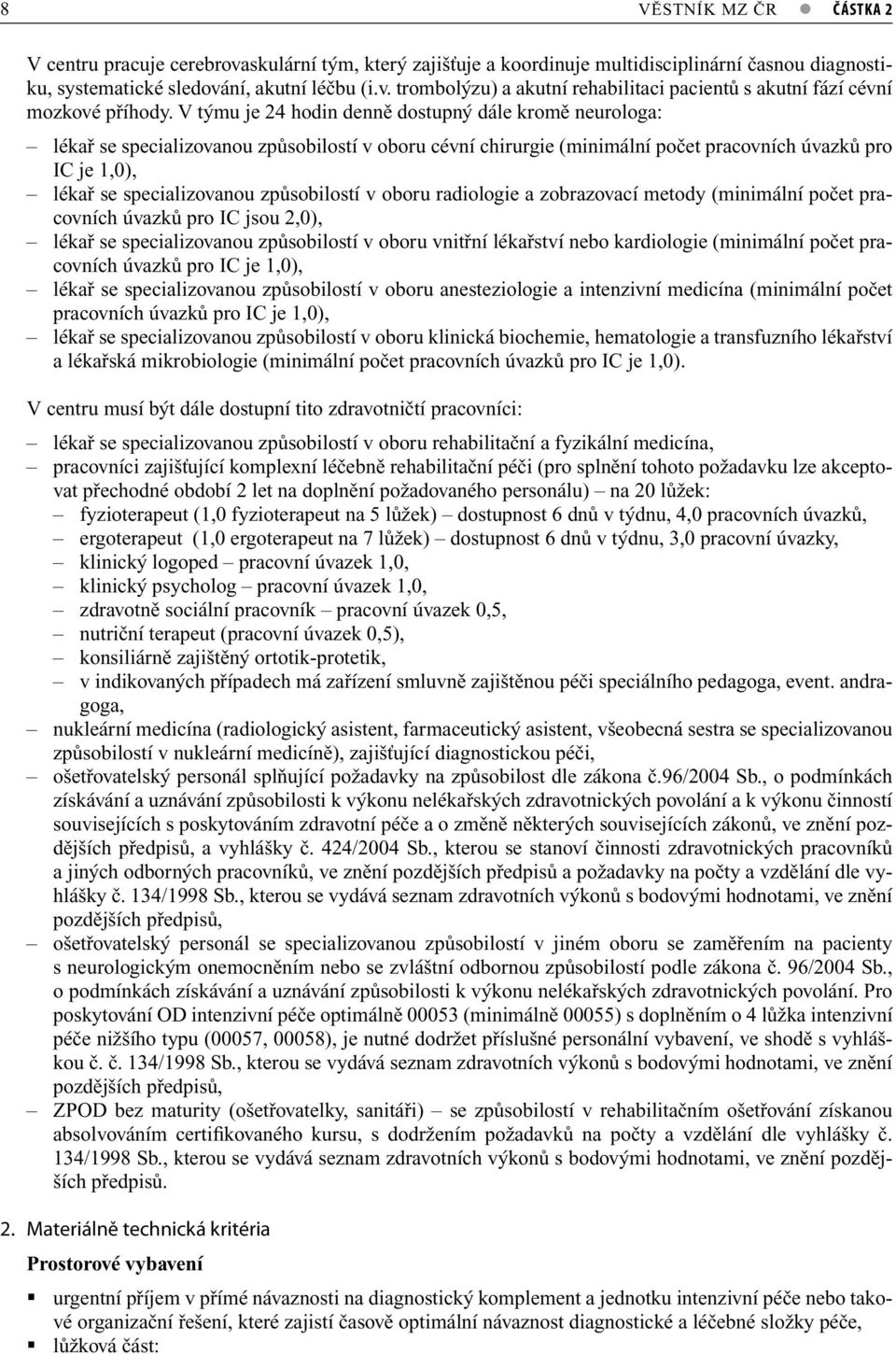 8 VĚSTNÍK MZ ČR ● ČÁSTKA 2

V centru pracuje cerebrovaskulární tým, který zajišťuje a koordinuje multidisciplinární časnou diagnostiku, systematické sledování, akutní léčbu (i.v. trombolýzu) a akutní rehabilitaci pacientů s akutní fází cévní mozkové příhody. V týmu je 24 hodin denně dostupný dále kromě neurologa:

– lékař se specializovanou způsobilostí v oboru cévní chirurgie (minimální počet pracovních úvazků pro IC je 1,0),
– lékař se specializovanou způsobilostí v oboru radiologie a zobrazovací metody (minimální počet pracovních úvazků pro IC jsou 2,0),
– lékař se specializovanou způsobilostí v oboru vnitřní lékařství nebo kardiologie (minimální počet pracovních úvazků pro IC je 1,0),
– lékař se specializovanou způsobilostí v oboru anesteziologie a intenzivní medicína (minimální počet pracovních úvazků pro IC je 1,0),
– lékař se specializovanou způsobilostí v oboru klinická biochemie, hematologie a transfuzního lékařství a lékařská mikrobiologie (minimální počet pracovních úvazků pro IC je 1,0).

V centru musí být dále dostupní tito zdravotničtí pracovníci:

– lékař se specializovanou způsobilostí v oboru rehabilitační a fyzikální medicína,
– pracovníci zajišťující komplexní léčebně rehabilitační péči (pro splnění tohoto požadavku lze akceptovat přechodné období 2 let na doplnění požadovaného personálu) – na 20 lůžek:
 – fyzioterapeut (1,0 fyzioterapeut na 5 lůžek) – dostupnost 6 dnů v týdnu, 4,0 pracovních úvazků,
 – ergoterapeut (1,0 ergoterapeut na 7 lůžek) – dostupnost 6 dnů v týdnu, 3,0 pracovní úvazky,
 – klinický logoped – pracovní úvazek 1,0,
 – klinický psycholog – pracovní úvazek 1,0,
 – zdravotně sociální pracovník – pracovní úvazek 0,5,
 – nutriční terapeut (pracovní úvazek 0,5),
 – konsiliárně zajištěný ortotik-protetik,
 – v indikovaných případech má zařízení smluvně zajištěnou péči speciálního pedagoga, event. andragoga,
– nukleární medicína (radiologický asistent, farmaceutický asistent, všeobecná sestra se specializovanou způsobilostí v nukleární medicíně), zajišťující diagnostickou péči,
– ošetřovatelský personál splňující požadavky na způsobilost dle zákona č.96/2004 Sb., o podmínkách získávání a uznávání způsobilosti k výkonu nelékařských zdravotnických povolání a k výkonu činností souvisejících s poskytováním zdravotní péče a o změně některých souvisejících zákonů, ve znění pozdějších předpisů, a vyhlášky č. 424/2004 Sb., kterou se stanoví činnosti zdravotnických pracovníků a jiných odborných pracovníků, ve znění pozdějších předpisů a požadavky na počty a vzdělání dle vyhlášky č. 134/1998 Sb., kterou se vydává seznam zdravotních výkonů s bodovými hodnotami, ve znění pozdějších předpisů,
– ošetřovatelský personál se specializovanou způsobilostí v jiném oboru se zaměřením na pacienty s neurologickým onemocněním nebo se zvláštní odbornou způsobilostí podle zákona č. 96/2004 Sb., o podmínkách získávání a uznávání způsobilosti k výkonu nelékařských zdravotnických povolání. Pro poskytování OD intenzivní péče optimálně 00053 (minimálně 00055) s doplněním o 4 lůžka intenzivní péče nižšího typu (00057, 00058), je nutné dodržet příslušné personální vybavení, ve shodě s vyhláškou č. č. 134/1998 Sb., kterou se vydává seznam zdravotních výkonů s bodovými hodnotami, ve znění pozdějších předpisů,
– ZPOD bez maturity (ošetřovatelky, sanitáři) – se způsobilostí v rehabilitačním ošetřování získanou absolvováním certifikovaného kursu, s dodržením požadavků na počty a vzdělání dle vyhlášky č. 134/1998 Sb., kterou se vydává seznam zdravotních výkonů s bodovými hodnotami, ve znění pozdějších předpisů.

2. Materiálně technická kritéria

Prostorové vybavení

▪ urgentní příjem v přímé návaznosti na diagnostický komplement a jednotku intenzivní péče nebo takové organizační řešení, které zajistí časově optimální návaznost diagnostické a léčebné složky péče,
▪ lůžková část: